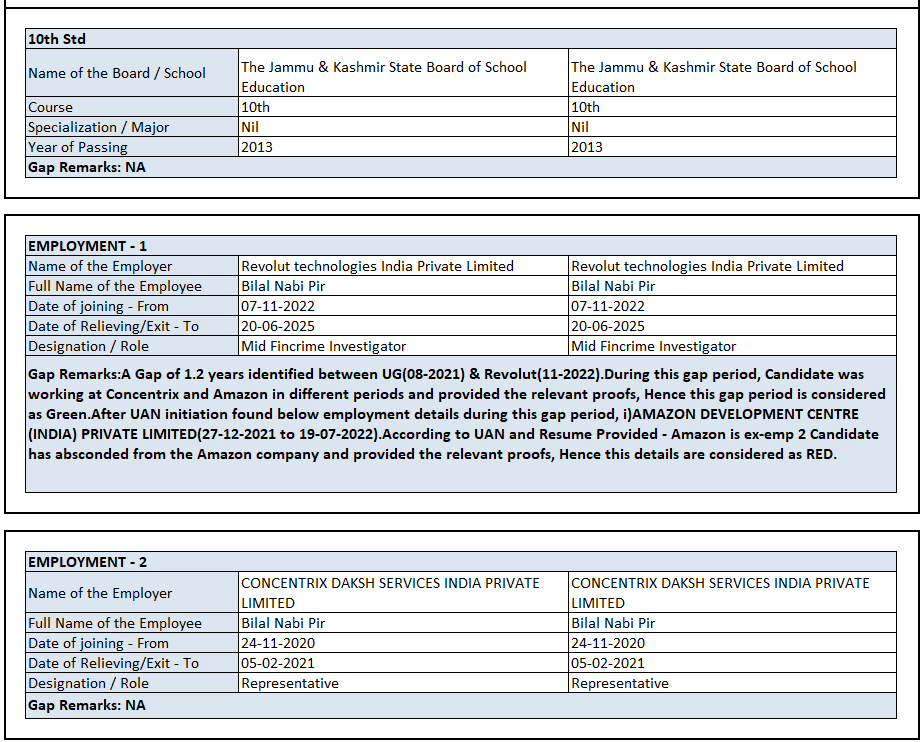 | 10th Std | | |
|---|---|---|
| Name of the Board / School | The Jammu & Kashmir State Board of School Education | The Jammu & Kashmir State Board of School Education |
| Course | 10th | 10th |
| Specialization / Major | Nil | Nil |
| Year of Passing | 2013 | 2013 |
| Gap Remarks: NA | | |

| EMPLOYMENT - 1 | | |
|---|---|---|
| Name of the Employer | Revolut technologies India Private Limited | Revolut technologies India Private Limited |
| Full Name of the Employee | Bilal Nabi Pir | Bilal Nabi Pir |
| Date of joining - From | 07-11-2022 | 07-11-2022 |
| Date of Relieving/Exit - To | 20-06-2025 | 20-06-2025 |
| Designation / Role | Mid Fincrime Investigator | Mid Fincrime Investigator |

Gap Remarks:A Gap of 1.2 years identified between UG(08-2021) & Revolut(11-2022).During this gap period, Candidate was working at Concentrix and Amazon in different periods and provided the relevant proofs, Hence this gap period is considered as Green.After UAN initiation found below employment details during this gap period, i)AMAZON DEVELOPMENT CENTRE (INDIA) PRIVATE LIMITED(27-12-2021 to 19-07-2022).According to UAN and Resume Provided - Amazon is ex-emp 2 Candidate has absconded from the Amazon company and provided the relevant proofs, Hence this details are considered as RED.

| EMPLOYMENT - 2 | | |
|---|---|---|
| Name of the Employer | CONCENTRIX DAKSH SERVICES INDIA PRIVATE LIMITED | CONCENTRIX DAKSH SERVICES INDIA PRIVATE LIMITED |
| Full Name of the Employee | Bilal Nabi Pir | Bilal Nabi Pir |
| Date of joining - From | 24-11-2020 | 24-11-2020 |
| Date of Relieving/Exit - To | 05-02-2021 | 05-02-2021 |
| Designation / Role | Representative | Representative |
| Gap Remarks: NA | | |